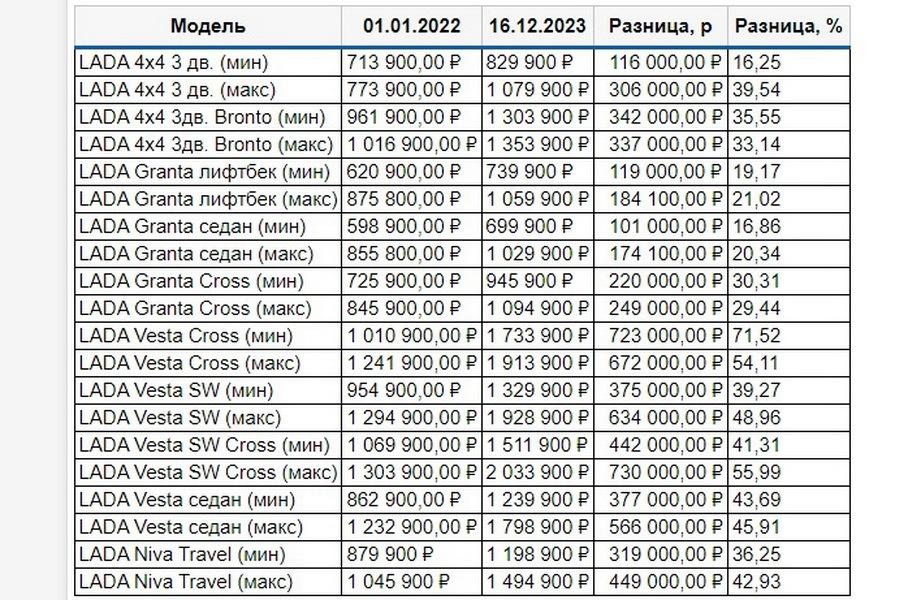 | Модель | 01.01.2022 | 16.12.2023 | Разница, р | Разница, % |
|---|---|---|---|---|
| LADA 4x4 3 дв. (мин) | 713 900,00 ₽ | 829 900 ₽ | 116 000,00 ₽ | 16,25 |
| LADA 4x4 3 дв. (макс) | 773 900,00 ₽ | 1 079 900 ₽ | 306 000,00 ₽ | 39,54 |
| LADA 4x4 3дв. Bronto (мин) | 961 900,00 ₽ | 1 303 900 ₽ | 342 000,00 ₽ | 35,55 |
| LADA 4x4 3дв. Bronto (макс) | 1 016 900,00 ₽ | 1 353 900 ₽ | 337 000,00 ₽ | 33,14 |
| LADA Granta лифтбек (мин) | 620 900,00 ₽ | 739 900 ₽ | 119 000,00 ₽ | 19,17 |
| LADA Granta лифтбек (макс) | 875 800,00 ₽ | 1 059 900 ₽ | 184 100,00 ₽ | 21,02 |
| LADA Granta седан (мин) | 598 900,00 ₽ | 699 900 ₽ | 101 000,00 ₽ | 16,86 |
| LADA Granta седан (макс) | 855 800,00 ₽ | 1 029 900 ₽ | 174 100,00 ₽ | 20,34 |
| LADA Granta Cross (мин) | 725 900,00 ₽ | 945 900 ₽ | 220 000,00 ₽ | 30,31 |
| LADA Granta Cross (макс) | 845 900,00 ₽ | 1 094 900 ₽ | 249 000,00 ₽ | 29,44 |
| LADA Vesta Cross (мин) | 1 010 900,00 ₽ | 1 733 900 ₽ | 723 000,00 ₽ | 71,52 |
| LADA Vesta Cross (макс) | 1 241 900,00 ₽ | 1 913 900 ₽ | 672 000,00 ₽ | 54,11 |
| LADA Vesta SW (мин) | 954 900,00 ₽ | 1 329 900 ₽ | 375 000,00 ₽ | 39,27 |
| LADA Vesta SW (макс) | 1 294 900,00 ₽ | 1 928 900 ₽ | 634 000,00 ₽ | 48,96 |
| LADA Vesta SW Cross (мин) | 1 069 900,00 ₽ | 1 511 900 ₽ | 442 000,00 ₽ | 41,31 |
| LADA Vesta SW Cross (макс) | 1 303 900,00 ₽ | 2 033 900 ₽ | 730 000,00 ₽ | 55,99 |
| LADA Vesta седан (мин) | 862 900,00 ₽ | 1 239 900 ₽ | 377 000,00 ₽ | 43,69 |
| LADA Vesta седан (макс) | 1 232 900,00 ₽ | 1 798 900 ₽ | 566 000,00 ₽ | 45,91 |
| LADA Niva Travel (мин) | 879 900 ₽ | 1 198 900 ₽ | 319 000,00 ₽ | 36,25 |
| LADA Niva Travel (макс) | 1 045 900 ₽ | 1 494 900 ₽ | 449 000,00 ₽ | 42,93 |